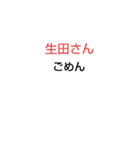 生田さん
ごめん